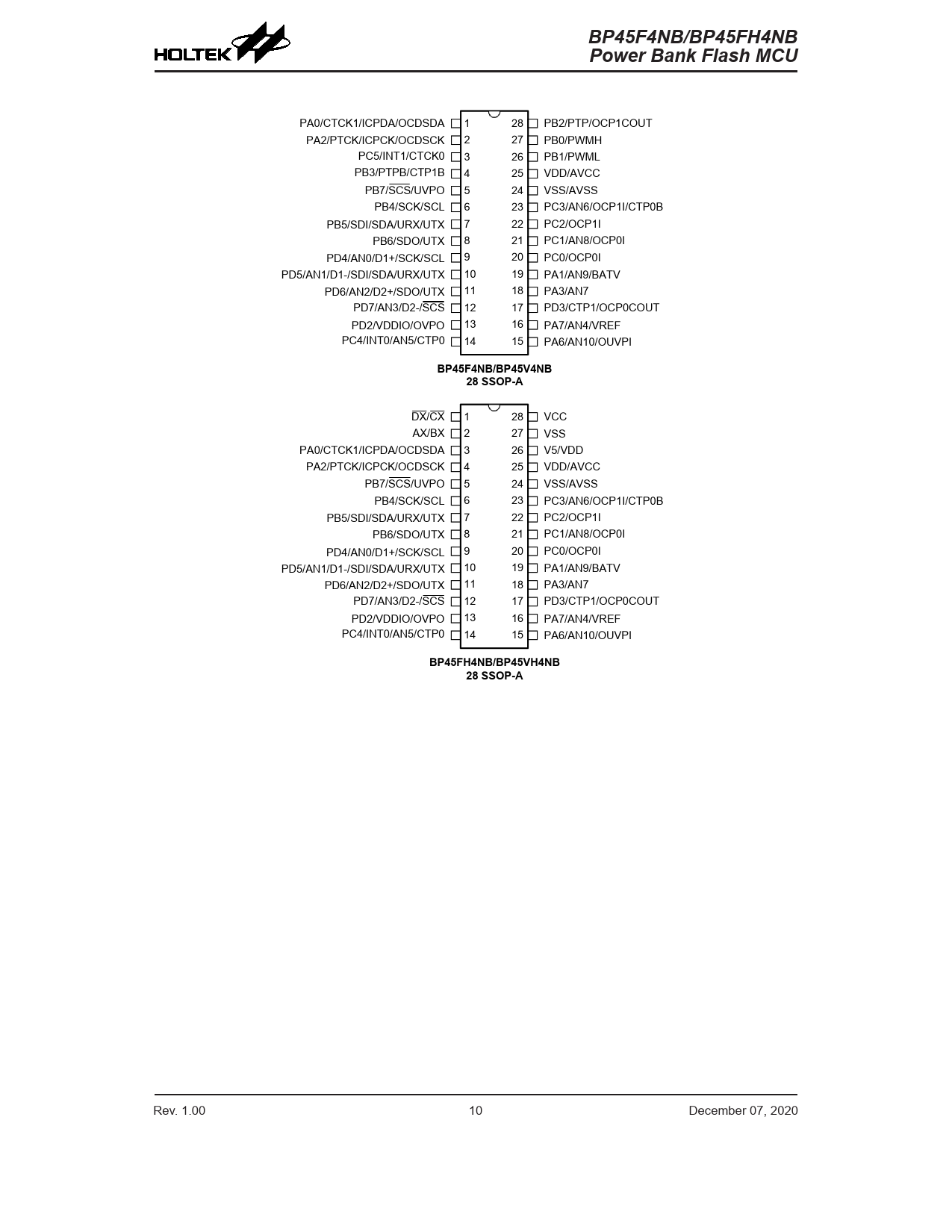 HOLTEK

BP45F4NB/BP45FH4NB
Power Bank Flash MCU

PA0/CTCK1/ICPDA/OCDSDA 1
PA2/PTCK/ICPCK/OCDSCK 2
PC5/INT1/CTCK0 3
PB3/PTPB/CTP1B 4
PB7/$\overline{SCS}$/UVPO 5
PB4/SCK/SCL 6
PB5/SDI/SDA/URX/UTX 7
PB6/SDO/UTX 8
PD4/AN0/D1+/SCK/SCL 9
PD5/AN1/D1-/SDI/SDA/URX/UTX 10
PD6/AN2/D2+/SDO/UTX 11
PD7/AN3/D2-/$\overline{SCS}$ 12
PD2/VDDIO/OVPO 13
PC4/INT0/AN5/CTP0 14

28 PB2/PTP/OCP1COUT
27 PB0/PWMH
26 PB1/PWML
25 VDD/AVCC
24 VSS/AVSS
23 PC3/AN6/OCP1I/CTP0B
22 PC2/OCP1I
21 PC1/AN8/OCP0I
20 PC0/OCP0I
19 PA1/AN9/BATV
18 PA3/AN7
17 PD3/CTP1/OCP0COUT
16 PA7/AN4/VREF
15 PA6/AN10/OUVPI

BP45F4NB/BP45V4NB
28 SSOP-A

$\overline{DX}$/$\overline{CX}$ 1
AX/BX 2
PA0/CTCK1/ICPDA/OCDSDA 3
PA2/PTCK/ICPCK/OCDSCK 4
PB7/$\overline{SCS}$/UVPO 5
PB4/SCK/SCL 6
PB5/SDI/SDA/URX/UTX 7
PB6/SDO/UTX 8
PD4/AN0/D1+/SCK/SCL 9
PD5/AN1/D1-/SDI/SDA/URX/UTX 10
PD6/AN2/D2+/SDO/UTX 11
PD7/AN3/D2-/$\overline{SCS}$ 12
PD2/VDDIO/OVPO 13
PC4/INT0/AN5/CTP0 14

28 VCC
27 VSS
26 V5/VDD
25 VDD/AVCC
24 VSS/AVSS
23 PC3/AN6/OCP1I/CTP0B
22 PC2/OCP1I
21 PC1/AN8/OCP0I
20 PC0/OCP0I
19 PA1/AN9/BATV
18 PA3/AN7
17 PD3/CTP1/OCP0COUT
16 PA7/AN4/VREF
15 PA6/AN10/OUVPI

BP45FH4NB/BP45VH4NB
28 SSOP-A

Rev. 1.00
10
December 07, 2020